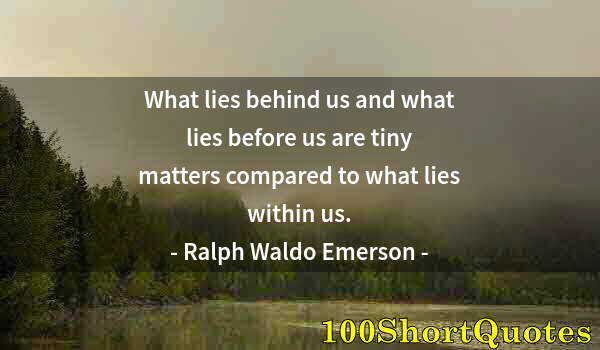 What lies behind us and what lies before us are tiny matters compared to what lies within us.

- Ralph Waldo Emerson -

100ShortQuotes